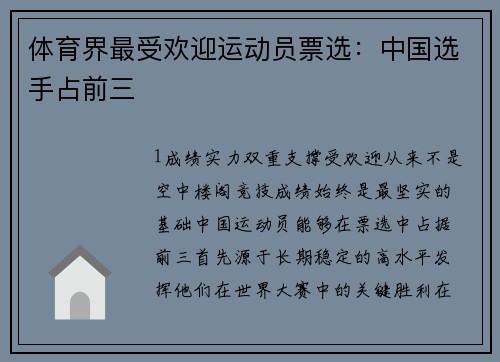 体育界最受欢迎运动员票选：中国选手占前三

1成绩实力双重支撑受欢迎从来不是空中楼阁竞技成绩始终是最坚实的基础中国运动员能够在票选中占据前三首先源于长期稳定的高水平发挥他们在世界大赛中的关键胜利在